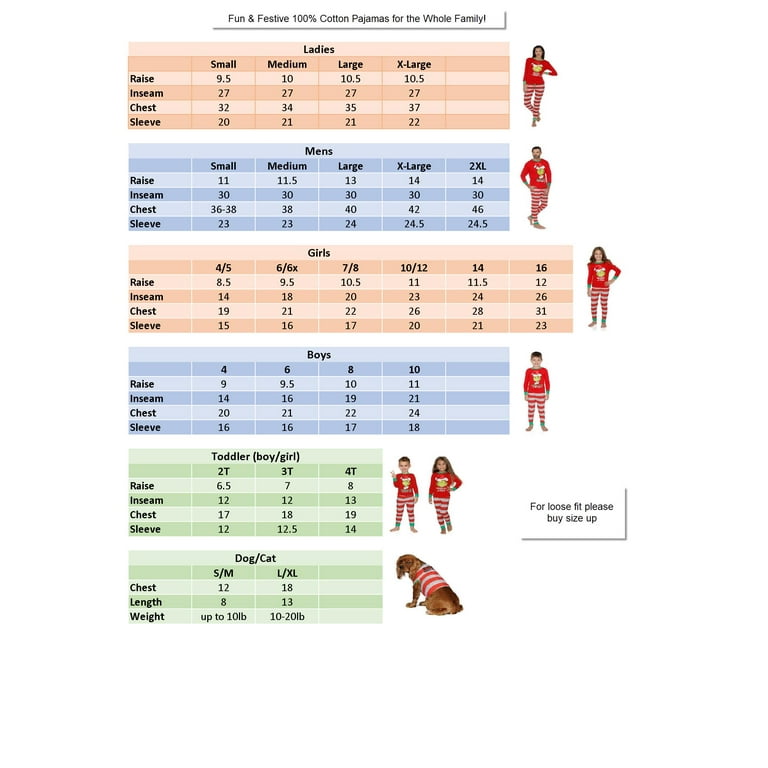 Fun & Festive 100% Cotton Pajamas for the Whole Family!

Ladies

| | Small | Medium | Large | X-Large | |
|---|---|---|---|---|---|
| Raise | 9.5 | 10 | 10.5 | 10.5 | |
| Inseam | 27 | 27 | 27 | 27 | |
| Chest | 32 | 34 | 35 | 37 | |
| Sleeve | 20 | 21 | 21 | 22 | |

Mens

| | Small | Medium | Large | X-Large | 2XL |
|---|---|---|---|---|---|
| Raise | 11 | 11.5 | 13 | 14 | 14 |
| Inseam | 30 | 30 | 30 | 30 | 30 |
| Chest | 36-38 | 38 | 40 | 42 | 46 |
| Sleeve | 23 | 23 | 24 | 24.5 | 24.5 |

Girls

| | 4/5 | 6/6x | 7/8 | 10/12 | 14 | 16 |
|---|---|---|---|---|---|---|
| Raise | 8.5 | 9.5 | 10.5 | 11 | 11.5 | 12 |
| Inseam | 14 | 18 | 20 | 23 | 24 | 26 |
| Chest | 19 | 21 | 22 | 26 | 28 | 31 |
| Sleeve | 15 | 16 | 17 | 20 | 21 | 23 |

Boys

| | 4 | 6 | 8 | 10 | |
|---|---|---|---|---|---|
| Raise | 9 | 9.5 | 10 | 11 | |
| Inseam | 14 | 16 | 19 | 21 | |
| Chest | 20 | 21 | 22 | 24 | |
| Sleeve | 16 | 16 | 17 | 18 | |

Toddler (boy/girl)

| | 2T | 3T | 4T |
|---|---|---|---|
| Raise | 6.5 | 7 | 8 |
| Inseam | 12 | 12 | 13 |
| Chest | 17 | 18 | 19 |
| Sleeve | 12 | 12.5 | 14 |

For loose fit please buy size up

Dog/Cat

| | S/M | L/XL | |
|---|---|---|---|
| Chest | 12 | 18 | |
| Length | 8 | 13 | |
| Weight | up to 10lb | 10-20lb | |